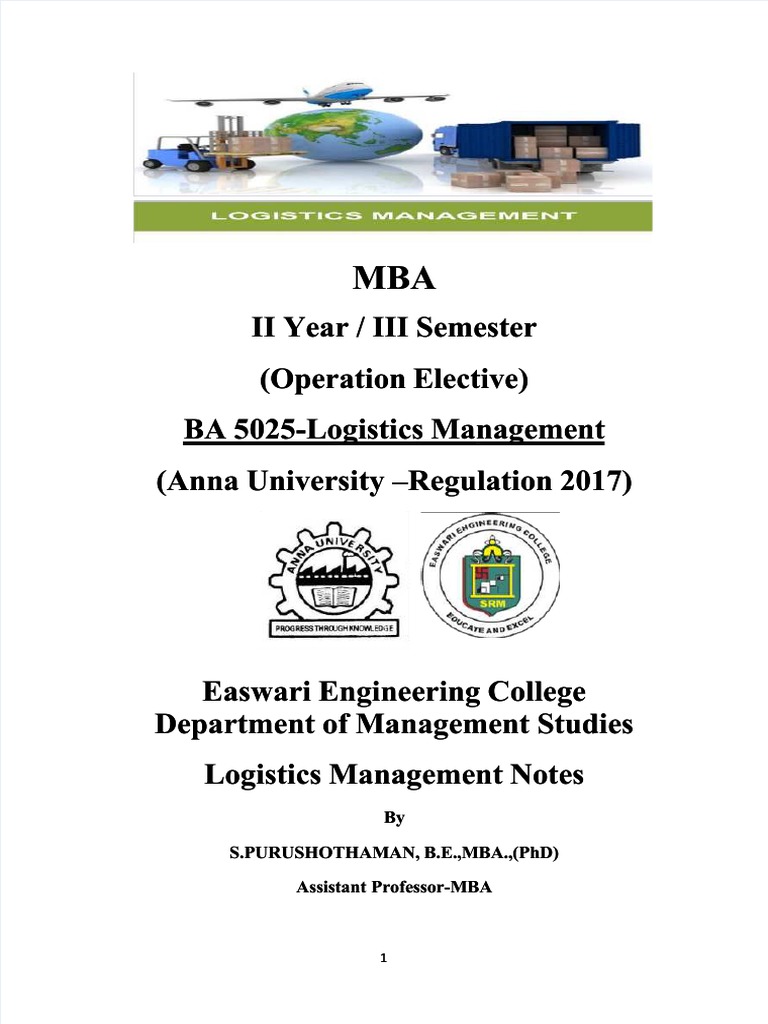 LOGISTICS MANAGEMENT

MBA

II Year / III Semester

(Operation Elective)

BA 5025-Logistics Management

(Anna University –Regulation 2017)

ANNA UNIVERSITY

PROGRESS THROUGH KNOWLEDGE

EASWARI ENGINEERING COLLEGE

SRM

EDUCATE AND EXCEL

Easwari Engineering College
Department of Management Studies

Logistics Management Notes

By

S.PURUSHOTHAMAN, B.E.,MBA.,(PhD)

Assistant Professor-MBA

1